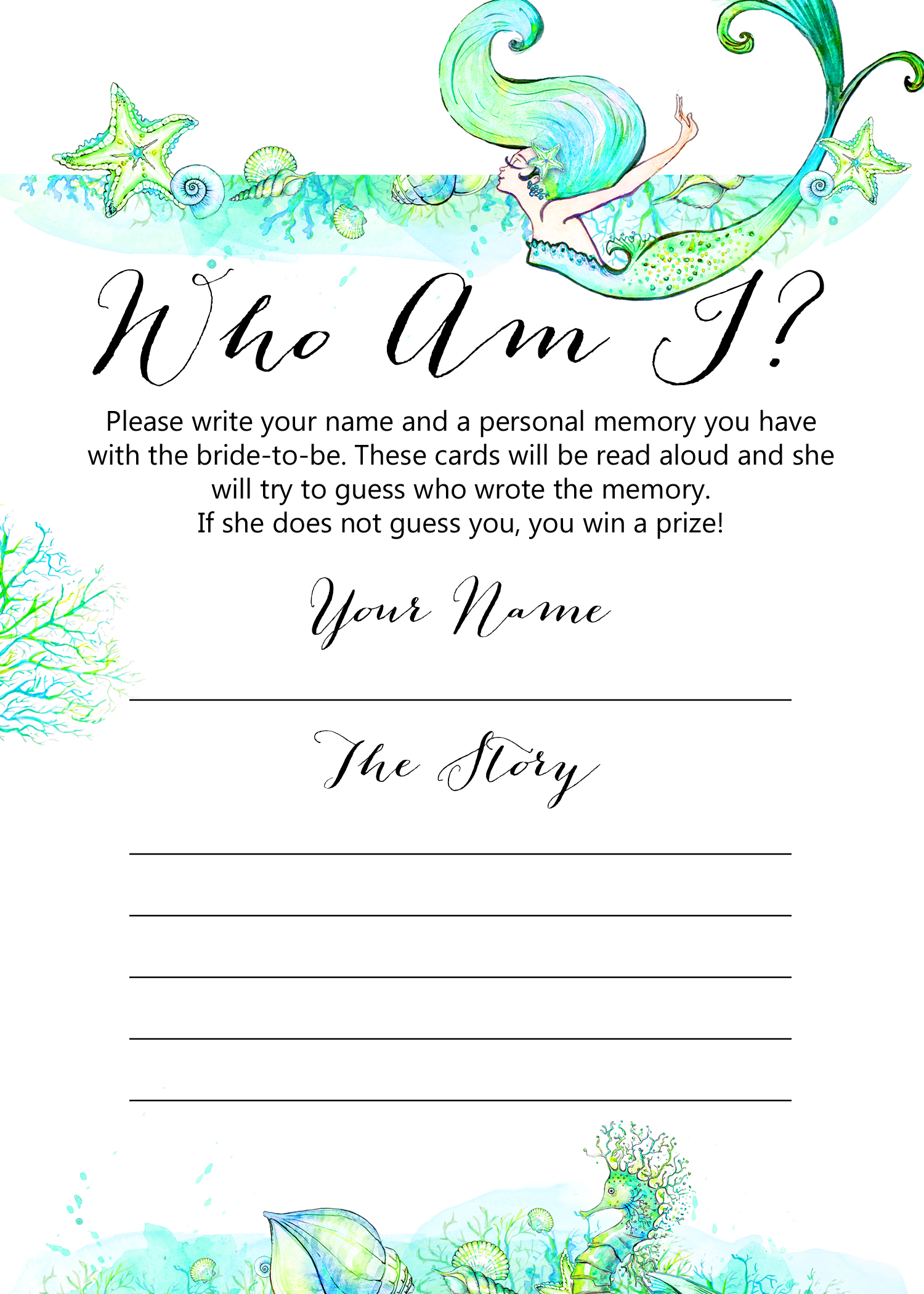 Who Am I?

Please write your name and a personal memory you have with the bride-to-be. These cards will be read aloud and she will try to guess who wrote the memory.
If she does not guess you, you win a prize!

Your Name

____

The Story

____
____
____
____
____